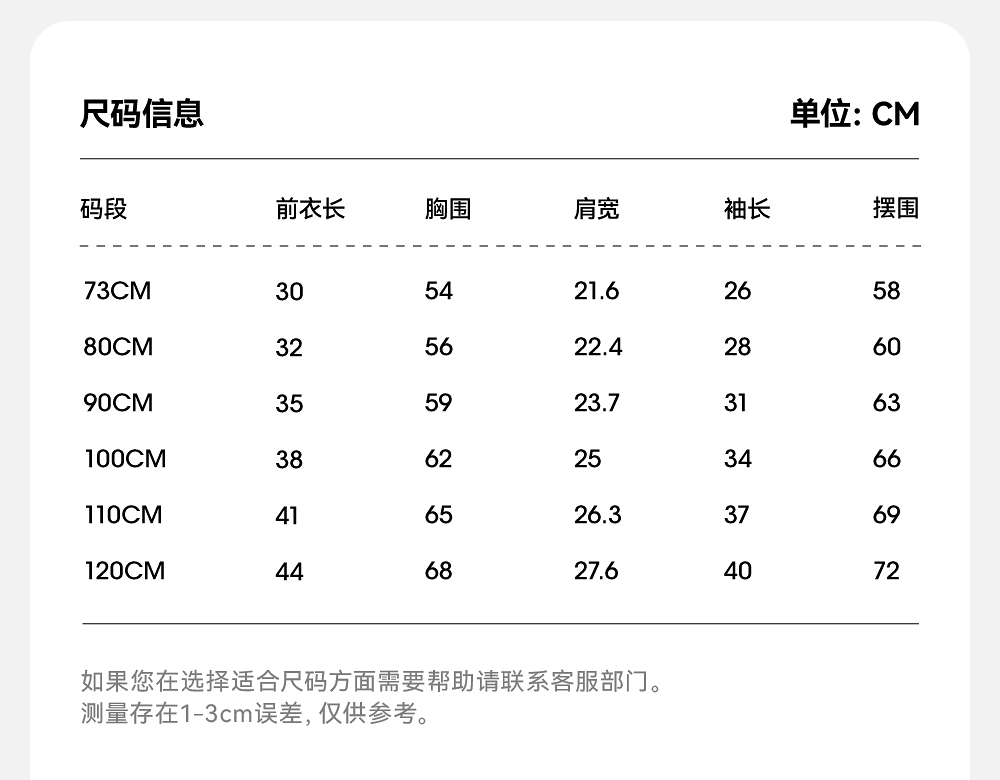 尺码信息

单位: CM

| 码段 | 前衣长 | 胸围 | 肩宽 | 袖长 | 摆围 |
|---|---|---|---|---|---|
| 73CM | 30 | 54 | 21.6 | 26 | 58 |
| 80CM | 32 | 56 | 22.4 | 28 | 60 |
| 90CM | 35 | 59 | 23.7 | 31 | 63 |
| 100CM | 38 | 62 | 25 | 34 | 66 |
| 110CM | 41 | 65 | 26.3 | 37 | 69 |
| 120CM | 44 | 68 | 27.6 | 40 | 72 |

如果您在选择适合尺码方面需要帮助请联系客服部门。
测量存在1-3cm误差, 仅供参考。